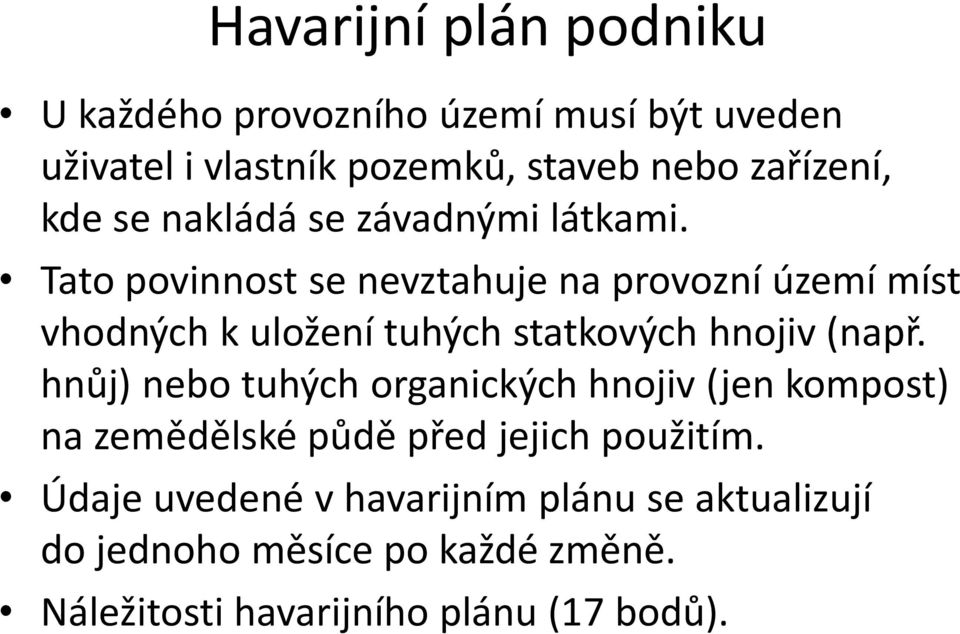 Havarijní plán podniku

• U každého provozního území musí být uveden uživatel i vlastník pozemků, staveb nebo zařízení, kde se nakládá se závadnými látkami.

• Tato povinnost se nevztahuje na provozní území míst vhodných k uložení tuhých statkových hnojiv (např. hnůj) nebo tuhých organických hnojiv (jen kompost) na zemědělské půdě před jejich použitím.

• Údaje uvedené v havarijním plánu se aktualizují do jednoho měsíce po každé změně.

• Náležitosti havarijního plánu (17 bodů).